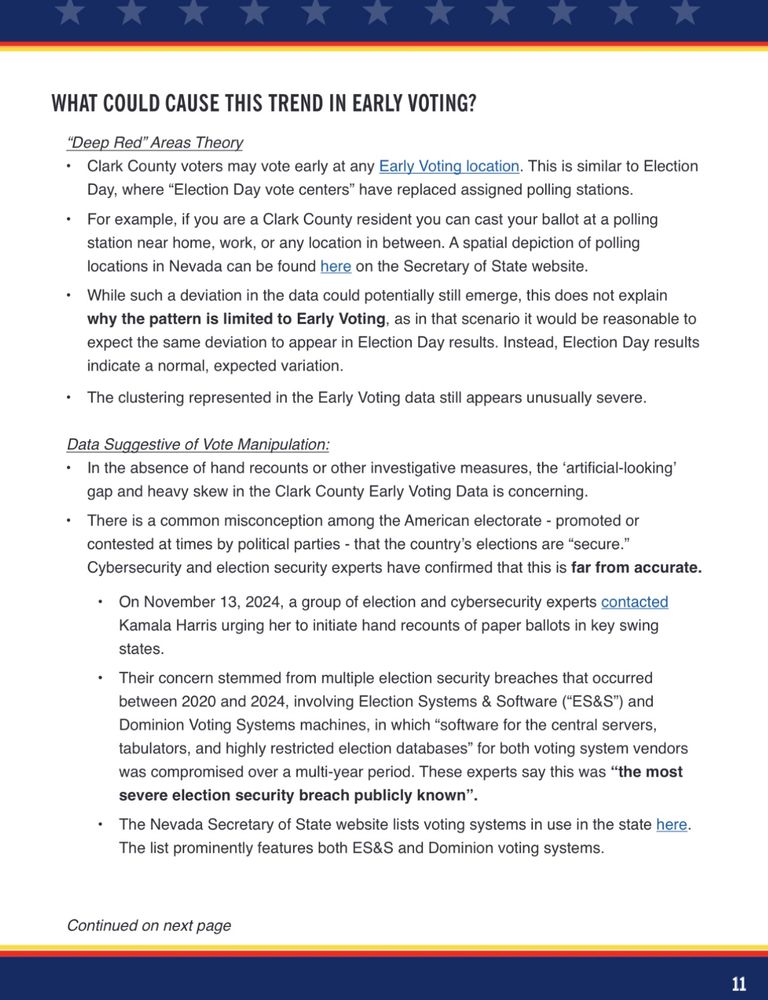 WHAT COULD CAUSE THIS TREND IN EARLY VOTING?

"Deep Red" Areas Theory

• Clark County voters may vote early at any Early Voting location. This is similar to Election Day, where "Election Day vote centers" have replaced assigned polling stations.

• For example, if you are a Clark County resident you can cast your ballot at a polling station near home, work, or any location in between. A spatial depiction of polling locations in Nevada can be found here on the Secretary of State website.

• While such a deviation in the data could potentially still emerge, this does not explain why the pattern is limited to Early Voting, as in that scenario it would be reasonable to expect the same deviation to appear in Election Day results. Instead, Election Day results indicate a normal, expected variation.

• The clustering represented in the Early Voting data still appears unusually severe.

Data Suggestive of Vote Manipulation:

• In the absence of hand recounts or other investigative measures, the 'artificial-looking' gap and heavy skew in the Clark County Early Voting Data is concerning.

• There is a common misconception among the American electorate - promoted or contested at times by political parties - that the country's elections are "secure." Cybersecurity and election security experts have confirmed that this is far from accurate.

• On November 13, 2024, a group of election and cybersecurity experts contacted Kamala Harris urging her to initiate hand recounts of paper ballots in key swing states.

• Their concern stemmed from multiple election security breaches that occurred between 2020 and 2024, involving Election Systems & Software ("ES&S") and Dominion Voting Systems machines, in which "software for the central servers, tabulators, and highly restricted election databases" for both voting system vendors was compromised over a multi-year period. These experts say this was "the most severe election security breach publicly known".

• The Nevada Secretary of State website lists voting systems in use in the state here. The list prominently features both ES&S and Dominion voting systems.

Continued on next page

11